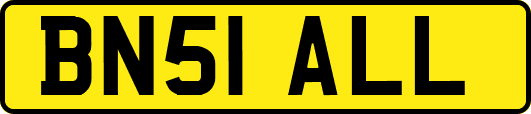 BN51 ALL